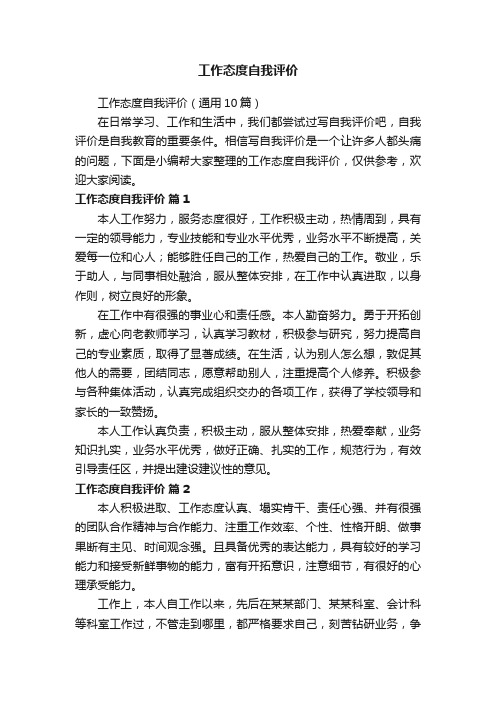 工作态度自我评价

工作态度自我评价（通用10篇）

在日常学习、工作和生活中，我们都尝试过写自我评价吧，自我评价是自我教育的重要条件。相信写自我评价是一个让许多人都头痛的问题，下面是小编帮大家整理的工作态度自我评价，仅供参考，欢迎大家阅读。

工作态度自我评价 篇1

本人工作努力，服务态度很好，工作积极主动，热情周到，具有一定的领导能力，专业技能和专业水平优秀，业务水平不断提高，关爱每一位和心人；能够胜任自己的工作，热爱自己的工作。敬业，乐于助人，与同事相处融洽，服从整体安排，在工作中认真进取，以身作则，树立良好的形象。

在工作中有很强的事业心和责任感。本人勤奋努力。勇于开拓创新，虚心向老教师学习，认真学习教材，积极参与研究，努力提高自己的专业素质，取得了显著成绩。在生活，认为别人怎么想，敦促其他人的需要，团结同志，愿意帮助别人，注重提高个人修养。积极参与各种集体活动，认真完成组织交办的各项工作，获得了学校领导和家长的一致赞扬。

本人工作认真负责，积极主动，服从整体安排，热爱奉献，业务知识扎实，业务水平优秀，做好正确、扎实的工作，规范行为，有效引导责任区，并提出建设建议性的意见。

工作态度自我评价 篇2

本人积极进取、工作态度认真、塌实肯干、责任心强、并有很强的团队合作精神与合作能力、注重工作效率、个性、性格开朗、做事果断有主见、时间观念强。且具备优秀的表达能力，具有较好的学习能力和接受新鲜事物的能力，富有开拓意识，注意细节，有很好的心理承受能力。

工作上，本人自工作以来，先后在某某部门、某某科室、会计科等科室工作过，不管走到哪里，都严格要求自己，刻苦钻研业务，争